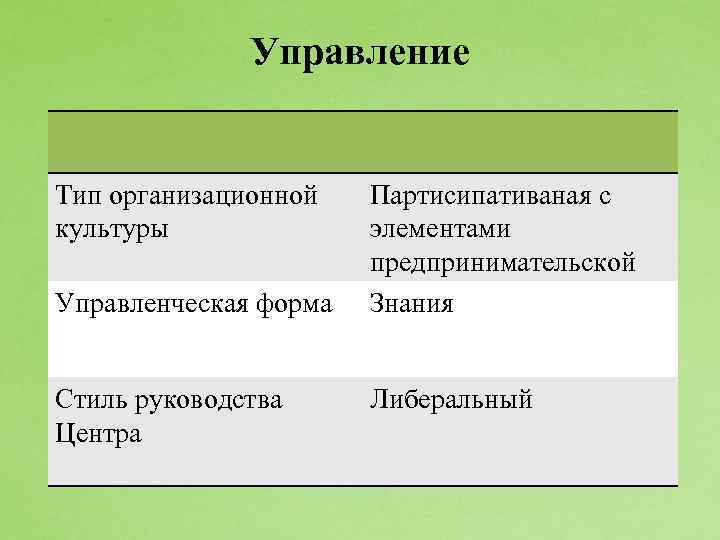 Управление

| | |
|---|---|
| Тип организационной культуры | Партисипативаная с элементами предпринимательской |
| Управленческая форма | Знания |
| Стиль руководства Центра | Либеральный |